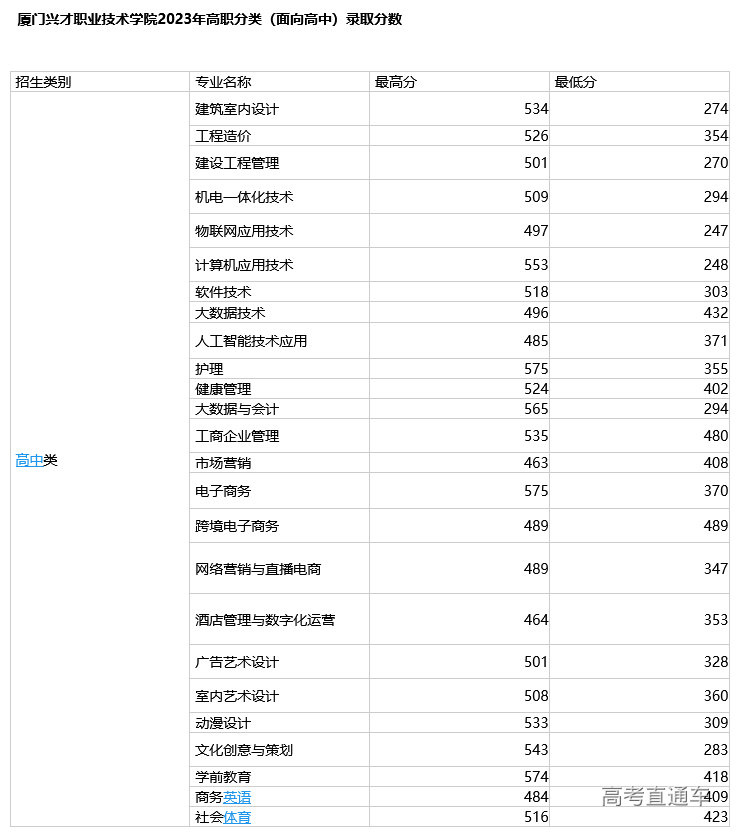 厦门兴才职业技术学院2023年高职分类（面向高中）录取分数

| 招生类别 | 专业名称 | 最高分 | 最低分 |
|---|---|---|---|
| 高中类 | 建筑室内设计 | 534 | 274 |
| | 工程造价 | 526 | 354 |
| | 建设工程管理 | 501 | 270 |
| | 机电一体化技术 | 509 | 294 |
| | 物联网应用技术 | 497 | 247 |
| | 计算机应用技术 | 553 | 248 |
| | 软件技术 | 518 | 303 |
| | 大数据技术 | 496 | 432 |
| | 人工智能技术应用 | 485 | 371 |
| | 护理 | 575 | 355 |
| | 健康管理 | 524 | 402 |
| | 大数据与会计 | 565 | 294 |
| | 工商企业管理 | 535 | 480 |
| | 市场营销 | 463 | 408 |
| | 电子商务 | 575 | 370 |
| | 跨境电子商务 | 489 | 489 |
| | 网络营销与直播电商 | 489 | 347 |
| | 酒店管理与数字化运营 | 464 | 353 |
| | 广告艺术设计 | 501 | 328 |
| | 室内艺术设计 | 508 | 360 |
| | 动漫设计 | 533 | 309 |
| | 文化创意与策划 | 543 | 283 |
| | 学前教育 | 574 | 418 |
| | 商务英语 | 484 | 409 |
| | 社会体育 | 516 | 423 |

高考直通车